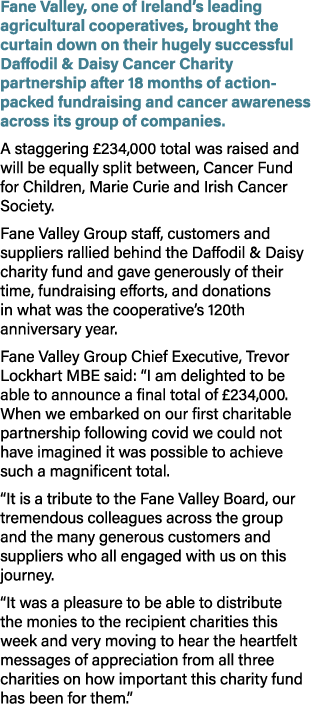 Fane Valley, one of Ireland's leading agricultural cooperatives, brought the curtain down on their hugely successful Daffodil & Daisy Cancer Charity partnership after 18 months of action-packed fundraising and cancer awareness across its group of companies.

A staggering £234,000 total was raised and will be equally split between, Cancer Fund for Children, Marie Curie and Irish Cancer Society.

Fane Valley Group staff, customers and suppliers rallied behind the Daffodil & Daisy charity fund and gave generously of their time, fundraising efforts, and donations in what was the cooperative's 120th anniversary year.

Fane Valley Group Chief Executive, Trevor Lockhart MBE said: "I am delighted to be able to announce a final total of £234,000. When we embarked on our first charitable partnership following covid we could not have imagined it was possible to achieve such a magnificent total.

"It is a tribute to the Fane Valley Board, our tremendous colleagues across the group and the many generous customers and suppliers who all engaged with us on this journey.

"It was a pleasure to be able to distribute the monies to the recipient charities this week and very moving to hear the heartfelt messages of appreciation from all three charities on how important this charity fund has been for them."